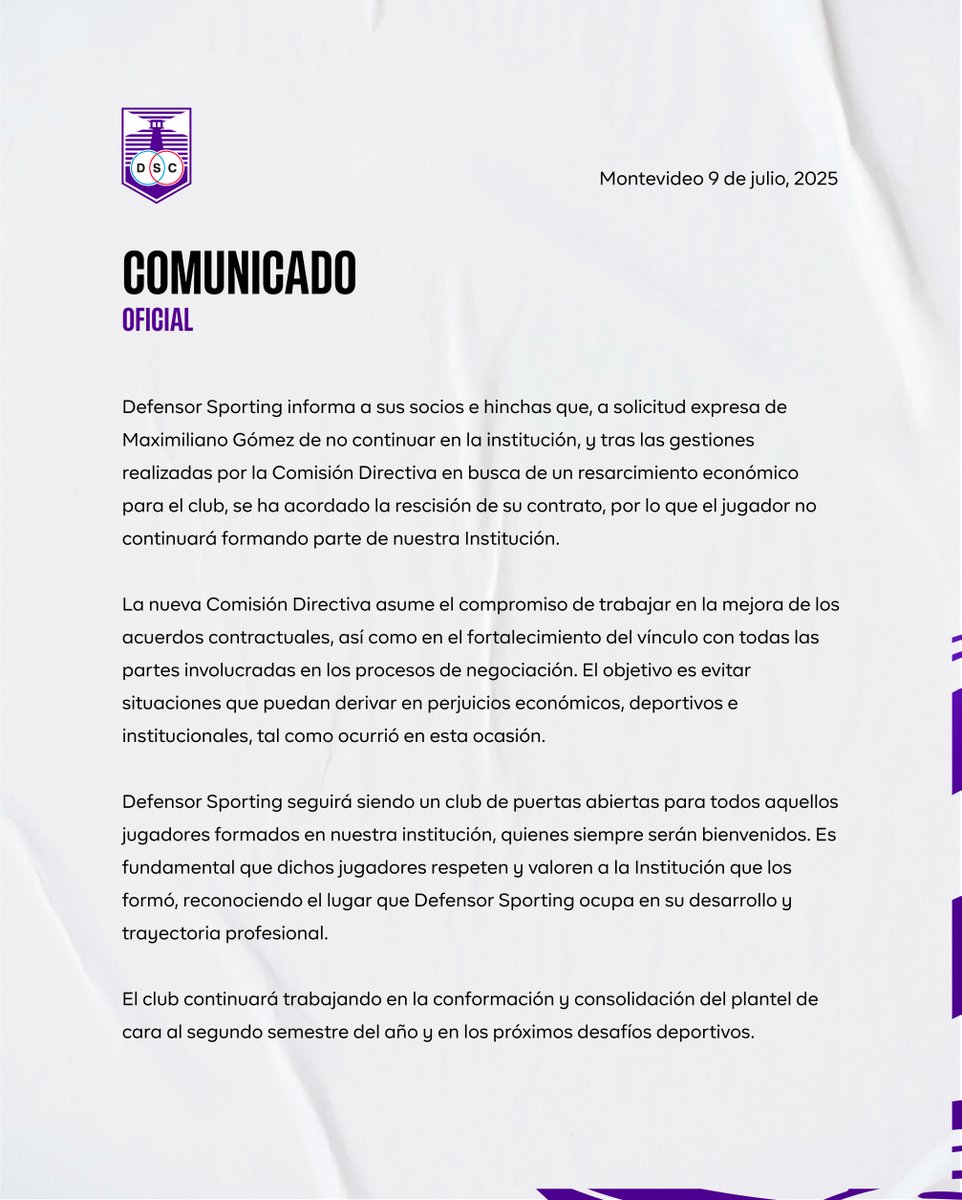 DSC

Montevideo 9 de julio, 2025

COMUNICADO
OFICIAL

Defensor Sporting informa a sus socios e hinchas que, a solicitud expresa de Maximiliano Gómez de no continuar en la institución, y tras las gestiones realizadas por la Comisión Directiva en busca de un resarcimiento económico para el club, se ha acordado la rescisión de su contrato, por lo que el jugador no continuará formando parte de nuestra Institución.

La nueva Comisión Directiva asume el compromiso de trabajar en la mejora de los acuerdos contractuales, así como en el fortalecimiento del vínculo con todas las partes involucradas en los procesos de negociación. El objetivo es evitar situaciones que puedan derivar en perjuicios económicos, deportivos e institucionales, tal como ocurrió en esta ocasión.

Defensor Sporting seguirá siendo un club de puertas abiertas para todos aquellos jugadores formados en nuestra institución, quienes siempre serán bienvenidos. Es fundamental que dichos jugadores respeten y valoren a la Institución que los formó, reconociendo el lugar que Defensor Sporting ocupa en su desarrollo y trayectoria profesional.

El club continuará trabajando en la conformación y consolidación del plantel de cara al segundo semestre del año y en los próximos desafíos deportivos.